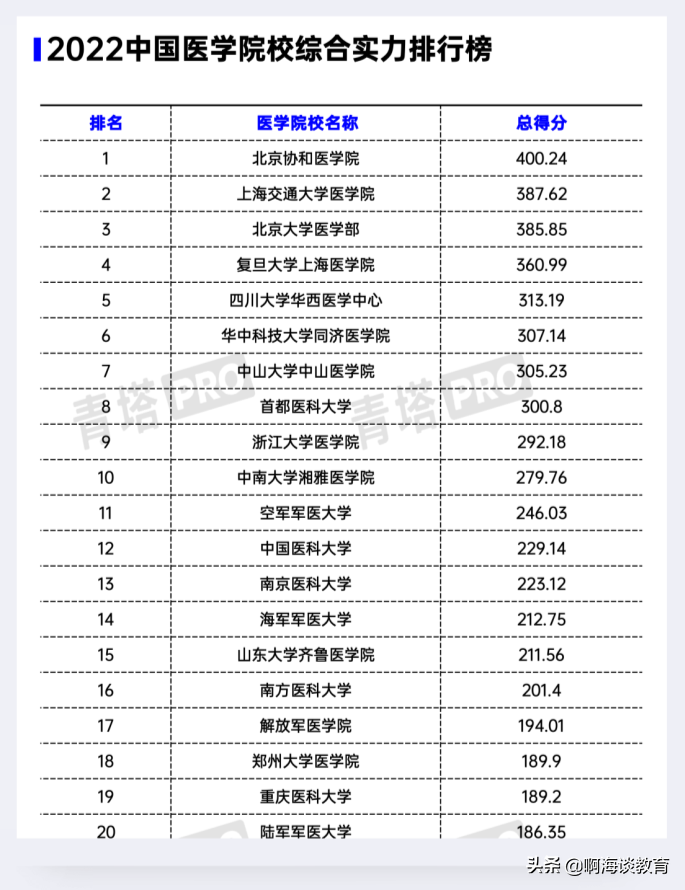 2022中国医学院校综合实力排行榜

| 排名 | 医学院校名称 | 总得分 |
|---|---|---|
| 1 | 北京协和医学院 | 400.24 |
| 2 | 上海交通大学医学院 | 387.62 |
| 3 | 北京大学医学部 | 385.85 |
| 4 | 复旦大学上海医学院 | 360.99 |
| 5 | 四川大学华西医学中心 | 313.19 |
| 6 | 华中科技大学同济医学院 | 307.14 |
| 7 | 中山大学中山医学院 | 305.23 |
| 8 | 首都医科大学 | 300.8 |
| 9 | 浙江大学医学院 | 292.18 |
| 10 | 中南大学湘雅医学院 | 279.76 |
| 11 | 空军军医大学 | 246.03 |
| 12 | 中国医科大学 | 229.14 |
| 13 | 南京医科大学 | 223.12 |
| 14 | 海军军医大学 | 212.75 |
| 15 | 山东大学齐鲁医学院 | 211.56 |
| 16 | 南方医科大学 | 201.4 |
| 17 | 解放军医学院 | 194.01 |
| 18 | 郑州大学医学院 | 189.9 |
| 19 | 重庆医科大学 | 189.2 |
| 20 | 陆军军医大学 | 186.35 |

青塔PRO 青塔PRO

头条 @啊海谈教育